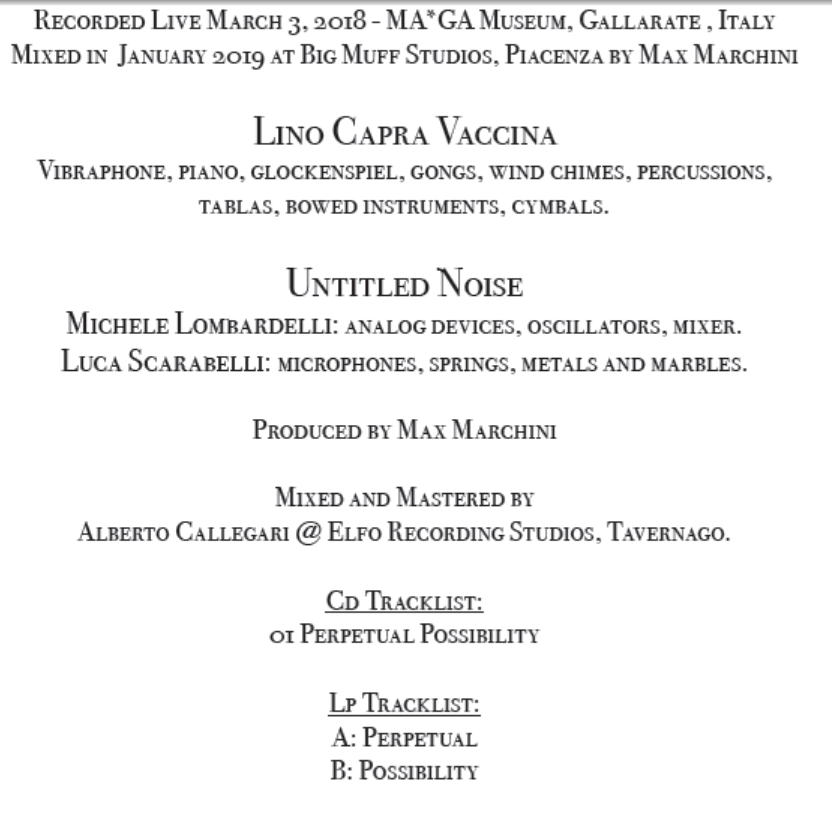 Recorded Live March 3, 2018 - MA*GA Museum, Gallarate , Italy
Mixed in January 2019 at Big Muff Studios, Piacenza by Max Marchini

Lino Capra Vaccina
Vibraphone, piano, glockenspiel, gongs, wind chimes, percussions, tablas, bowed instruments, cymbals.

Untitled Noise
Michele Lombardelli: analog devices, oscillators, mixer.
Luca Scarabelli: microphones, springs, metals and marbles.

Produced by Max Marchini

Mixed and Mastered by
Alberto Callegari @ Elfo Recording Studios, Tavernago.

Cd Tracklist:
01 Perpetual Possibility

Lp Tracklist:
A: Perpetual
B: Possibility